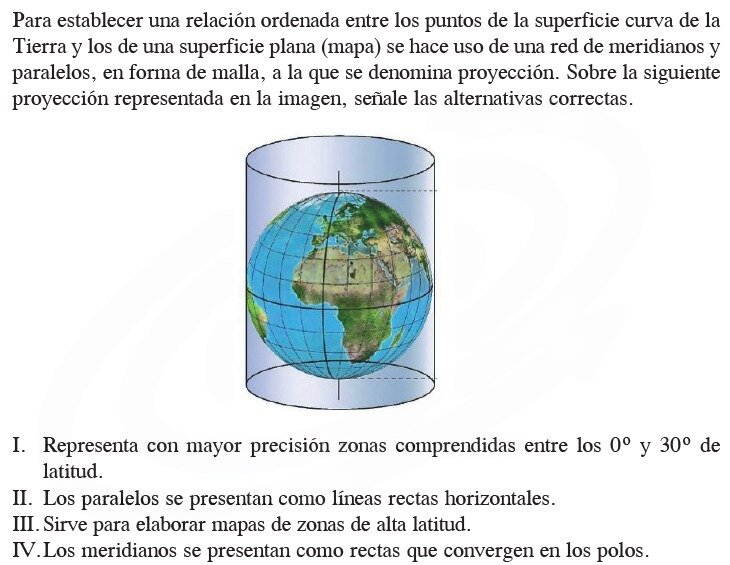 Para establecer una relación ordenada entre los puntos de la superficie curva de la Tierra y los de una superficie plana (mapa) se hace uso de una red de meridianos y paralelos, en forma de malla, a la que se denomina proyección. Sobre la siguiente proyección representada en la imagen, señale las alternativas correctas.

I. Representa con mayor precisión zonas comprendidas entre los 0° y 30° de latitud.
II. Los paralelos se presentan como líneas rectas horizontales.
III. Sirve para elaborar mapas de zonas de alta latitud.
IV. Los meridianos se presentan como rectas que convergen en los polos.